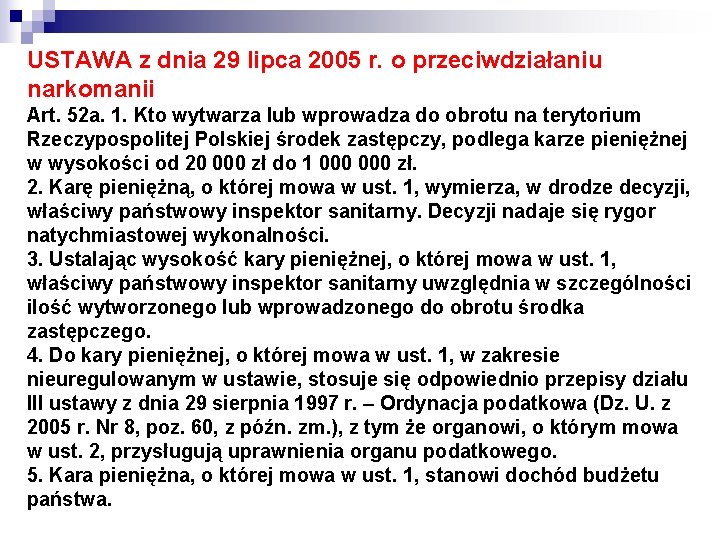 USTAWA z dnia 29 lipca 2005 r. o przeciwdziałaniu narkomanii

Art. 52a. 1. Kto wytwarza lub wprowadza do obrotu na terytorium Rzeczypospolitej Polskiej środek zastępczy, podlega karze pieniężnej w wysokości od 20 000 zł do 1 000 000 zł.
2. Karę pieniężną, o której mowa w ust. 1, wymierza, w drodze decyzji, właściwy państwowy inspektor sanitarny. Decyzji nadaje się rygor natychmiastowej wykonalności.
3. Ustalając wysokość kary pieniężnej, o której mowa w ust. 1, właściwy państwowy inspektor sanitarny uwzględnia w szczególności ilość wytworzonego lub wprowadzonego do obrotu środka zastępczego.
4. Do kary pieniężnej, o której mowa w ust. 1, w zakresie nieuregulowanym w ustawie, stosuje się odpowiednio przepisy działu III ustawy z dnia 29 sierpnia 1997 r. – Ordynacja podatkowa (Dz. U. z 2005 r. Nr 8, poz. 60, z późn. zm.), z tym że organowi, o którym mowa w ust. 2, przysługują uprawnienia organu podatkowego.
5. Kara pieniężna, o której mowa w ust. 1, stanowi dochód budżetu państwa.